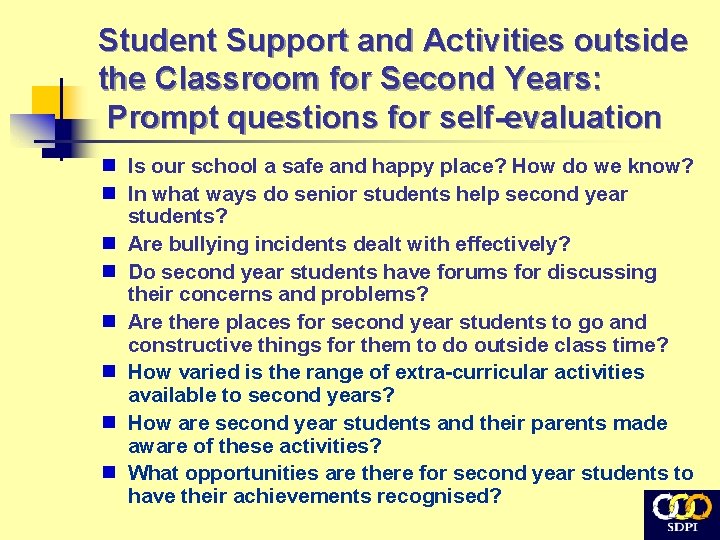 Student Support and Activities outside the Classroom for Second Years: Prompt questions for self-evaluation

- Is our school a safe and happy place? How do we know?
- In what ways do senior students help second year students?
- Are bullying incidents dealt with effectively?
- Do second year students have forums for discussing their concerns and problems?
- Are there places for second year students to go and constructive things for them to do outside class time?
- How varied is the range of extra-curricular activities available to second years?
- How are second year students and their parents made aware of these activities?
- What opportunities are there for second year students to have their achievements recognised?

SDPI